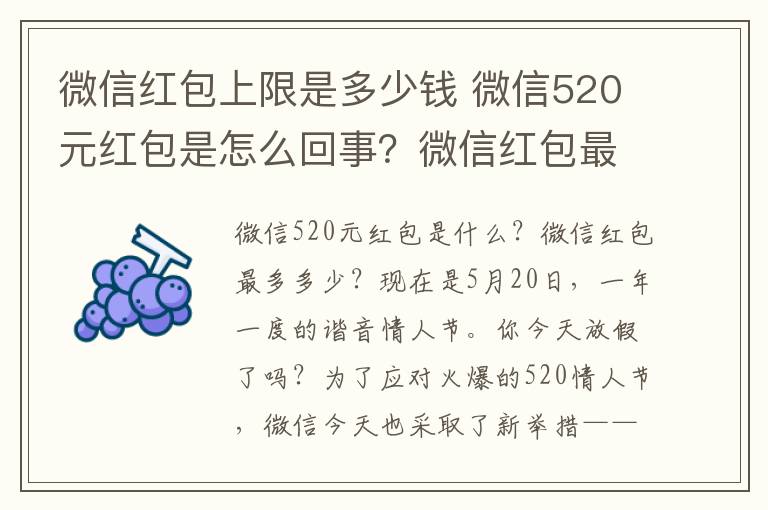 微信红包上限是多少钱 微信520元红包是怎么回事？微信红包最

微信520元红包是什么？微信红包最多多少？现在是5月20日，一年一度的谐音情人节。你今天放假了吗？为了应对火爆的520情人节，微信今天也采取了新举措——